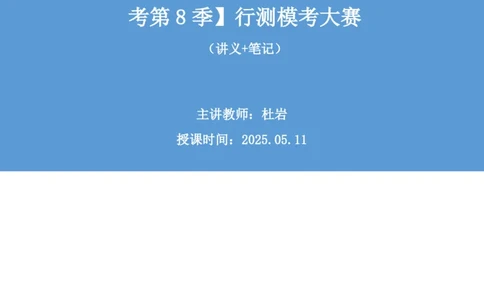 考第 8 季】行测模考大赛

（讲义+笔记）

主讲教师：杜岩

授课时间：2025.05.11